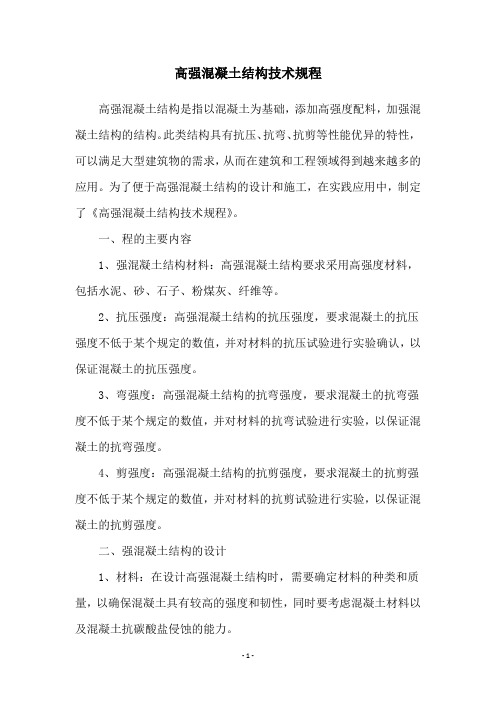 高强混凝土结构技术规程

高强混凝土结构是指以混凝土为基础，添加高强度配料，加强混凝土结构的结构。此类结构具有抗压、抗弯、抗剪等性能优异的特性，可以满足大型建筑物的需求，从而在建筑和工程领域得到越来越多的应用。为了便于高强混凝土结构的设计和施工，在实践应用中，制定了《高强混凝土结构技术规程》。

一、程的主要内容

1、强混凝土结构材料：高强混凝土结构要求采用高强度材料，包括水泥、砂、石子、粉煤灰、纤维等。

2、抗压强度：高强混凝土结构的抗压强度，要求混凝土的抗压强度不低于某个规定的数值，并对材料的抗压试验进行实验确认，以保证混凝土的抗压强度。

3、弯强度：高强混凝土结构的抗弯强度，要求混凝土的抗弯强度不低于某个规定的数值，并对材料的抗弯试验进行实验，以保证混凝土的抗弯强度。

4、剪强度：高强混凝土结构的抗剪强度，要求混凝土的抗剪强度不低于某个规定的数值，并对材料的抗剪试验进行实验，以保证混凝土的抗剪强度。

二、强混凝土结构的设计

1、材料：在设计高强混凝土结构时，需要确定材料的种类和质量，以确保混凝土具有较高的强度和韧性，同时要考虑混凝土材料以及混凝土抗碳酸盐侵蚀的能力。

- 1 -